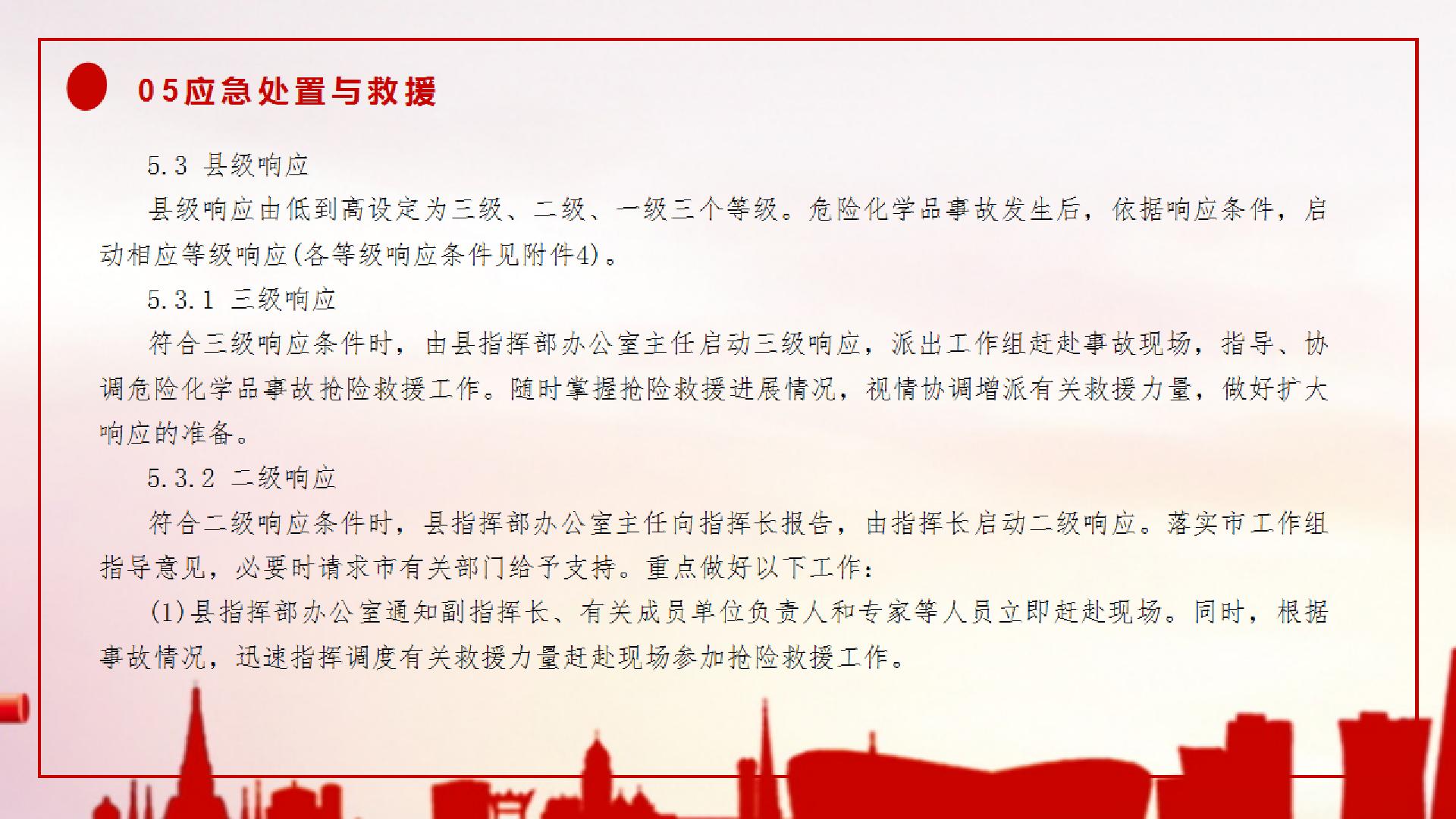 05应急处置与救援

5.3 县级响应

县级响应由低到高设定为三级、二级、一级三个等级。危险化学品事故发生后，依据响应条件，启动相应等级响应(各等级响应条件见附件4)。

5.3.1 三级响应

符合三级响应条件时，由县指挥部办公室主任启动三级响应，派出工作组赶赴事故现场，指导、协调危险化学品事故抢险救援工作。随时掌握抢险救援进展情况，视情协调增派有关救援力量，做好扩大响应的准备。

5.3.2 二级响应

符合二级响应条件时，县指挥部办公室主任向指挥长报告，由指挥长启动二级响应。落实市工作组指导意见，必要时请求市有关部门给予支持。重点做好以下工作：

(1)县指挥部办公室通知副指挥长、有关成员单位负责人和专家等人员立即赶赴现场。同时，根据事故情况，迅速指挥调度有关救援力量赶赴现场参加抢险救援工作。